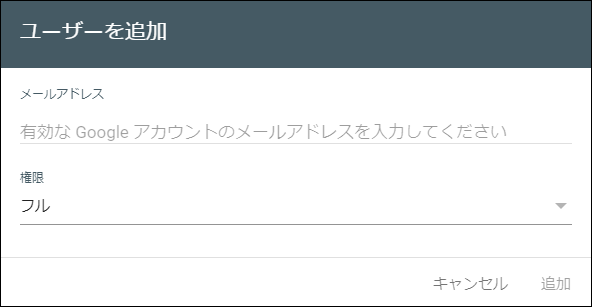 ユーザーを追加

メールアドレス

有効な Google アカウントのメールアドレスを入力してください

権限

フル

キャンセル　追加